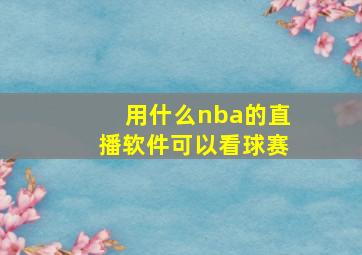 用什么nba的直播软件可以看球赛